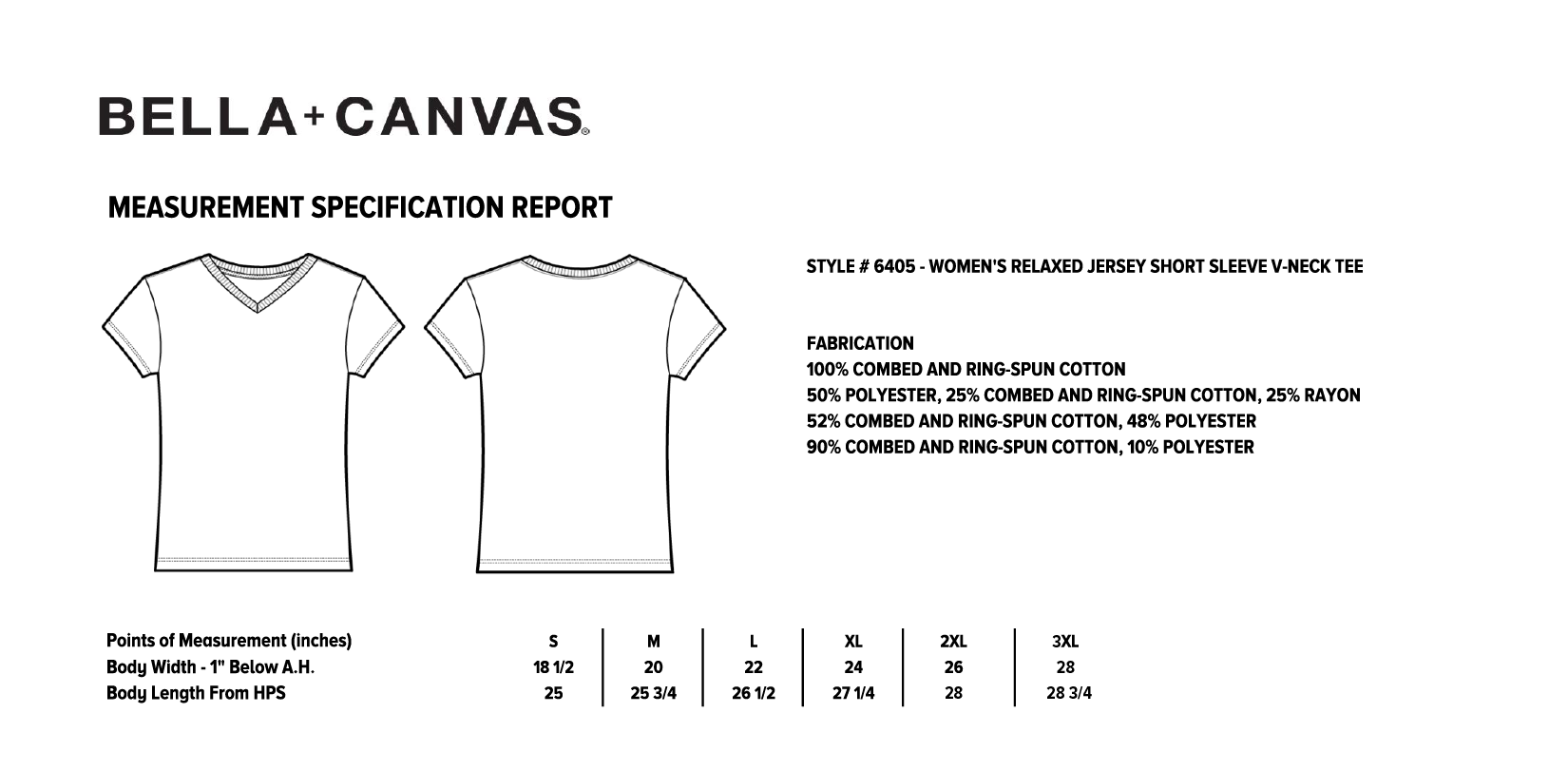 BELLA+CANVAS®

MEASUREMENT SPECIFICATION REPORT

STYLE # 6405 - WOMEN'S RELAXED JERSEY SHORT SLEEVE V-NECK TEE

FABRICATION
100% COMBED AND RING-SPUN COTTON
50% POLYESTER, 25% COMBED AND RING-SPUN COTTON, 25% RAYON
52% COMBED AND RING-SPUN COTTON, 48% POLYESTER
90% COMBED AND RING-SPUN COTTON, 10% POLYESTER

| Points of Measurement (inches) | S | M | L | XL | 2XL | 3XL |
|---|---|---|---|---|---|---|
| Body Width - 1" Below A.H. | 18 1/2 | 20 | 22 | 24 | 26 | 28 |
| Body Length From HPS | 25 | 25 3/4 | 26 1/2 | 27 1/4 | 28 | 28 3/4 |